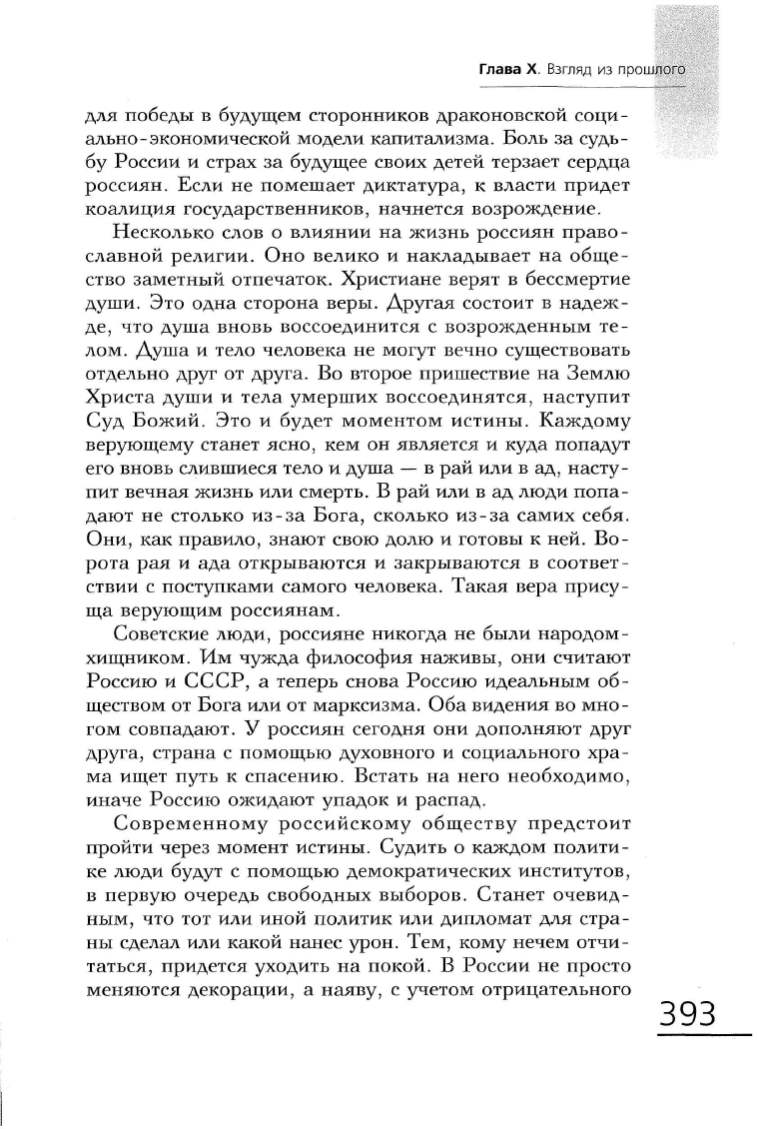 Глава X. Взгляд из прошлого

для победы в будущем сторонников драконовской социально-экономической модели капитализма. Боль за судьбу России и страх за будущее своих детей терзает сердца россиян. Если не помешает диктатура, к власти придет коалиция государственников, начнется возрождение.

Несколько слов о влиянии на жизнь россиян православной религии. Оно велико и накладывает на общество заметный отпечаток. Христиане верят в бессмертие души. Это одна сторона веры. Другая состоит в надежде, что душа вновь воссоединится с возрожденным телом. Душа и тело человека не могут вечно существовать отдельно друг от друга. Во второе пришествие на Землю Христа души и тела умерших воссоединятся, наступит Суд Божий. Это и будет моментом истины. Каждому верующему станет ясно, кем он является и куда попадут его вновь слившиеся тело и душа — в рай или в ад, наступит вечная жизнь или смерть. В рай или в ад люди попадают не столько из-за Бога, сколько из-за самих себя. Они, как правило, знают свою долю и готовы к ней. Ворота рая и ада открываются и закрываются в соответствии с поступками самого человека. Такая вера присуща верующим россиянам.

Советские люди, россияне никогда не были народом-хищником. Им чужда философия наживы, они считают Россию и СССР, а теперь снова Россию идеальным обществом от Бога или от марксизма. Оба видения во многом совпадают. У россиян сегодня они дополняют друг друга, страна с помощью духовного и социального храма ищет путь к спасению. Встать на него необходимо, иначе Россию ожидают упадок и распад.

Современному российскому обществу предстоит пройти через момент истины. Судить о каждом политике люди будут с помощью демократических институтов, в первую очередь свободных выборов. Станет очевидным, что тот или иной политик или дипломат для страны сделал или какой нанес урон. Тем, кому нечем отчитаться, придется уходить на покой. В России не просто меняются декорации, а наяву, с учетом отрицательного

393